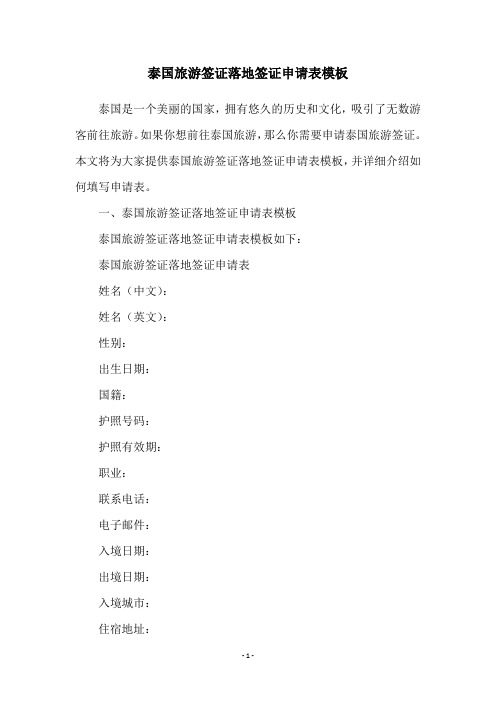 泰国旅游签证落地签证申请表模板

泰国是一个美丽的国家，拥有悠久的历史和文化，吸引了无数游客前往旅游。如果你想前往泰国旅游，那么你需要申请泰国旅游签证。本文将为大家提供泰国旅游签证落地签证申请表模板，并详细介绍如何填写申请表。

一、泰国旅游签证落地签证申请表模板

泰国旅游签证落地签证申请表模板如下：

泰国旅游签证落地签证申请表

姓名（中文）：

姓名（英文）：

性别：

出生日期：

国籍：

护照号码：

护照有效期：

职业：

联系电话：

电子邮件：

入境日期：

出境日期：

入境城市：

住宿地址：

- 1 -